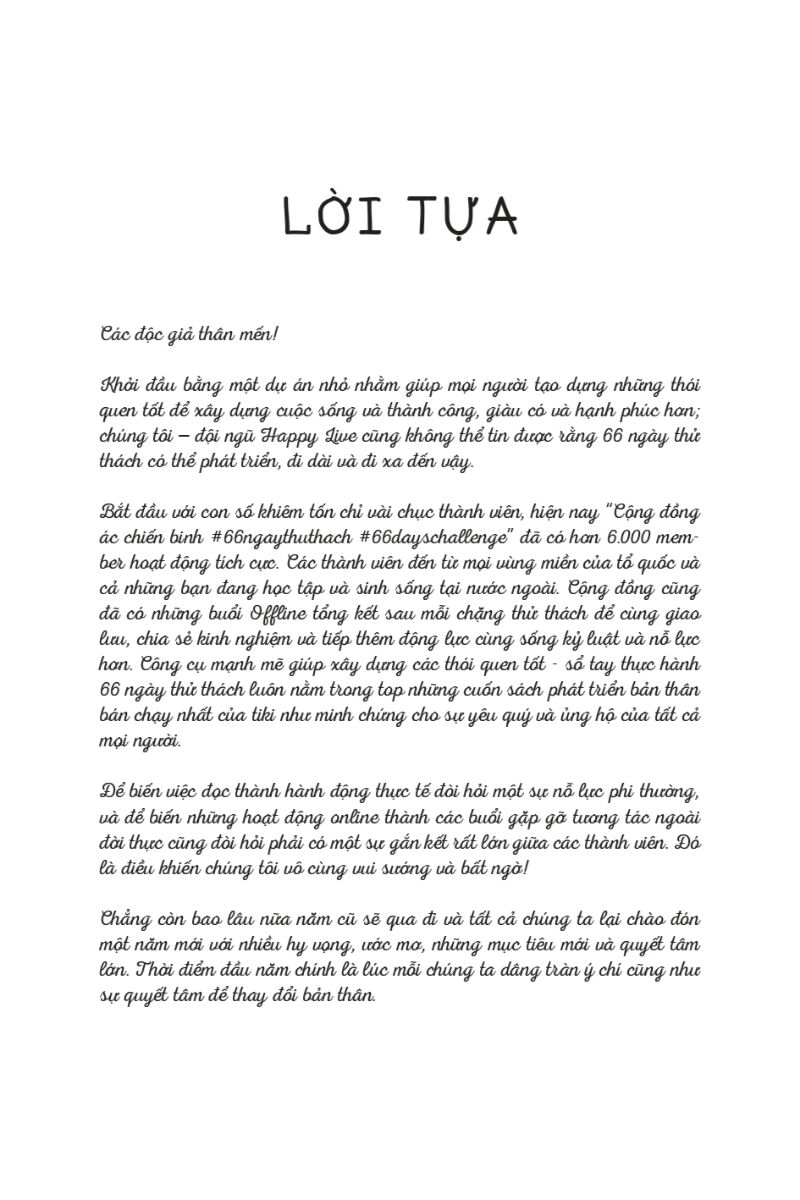 LỜI TỰA

Các độc giả thân mến!

Khởi đầu bằng một dự án nhỏ nhằm giúp mọi người tạo dựng những thói quen tốt để xây dựng cuộc sống và thành công, giàu có và hạnh phúc hơn; chúng tôi – đội ngũ Happy Live cũng không thể tin được rằng 66 ngày thử thách có thể phát triển, đi dài và đi xa đến vậy.

Bắt đầu với con số khiêm tốn chỉ vài chục thành viên, hiện nay "Cộng đồng ác chiến binh #66ngaythuthach #66daychallenge" đã có hơn 6.000 member hoạt động tích cực. Các thành viên đến từ mọi vùng miền của tổ quốc và cả những bạn đang học tập và sinh sống tại nước ngoài. Cộng đồng cũng đã có những buổi Offline tổng kết sau mỗi chặng thử thách để cùng giao lưu, chia sẻ kinh nghiệm và tiếp thêm động lực cùng sống kỷ luật và nỗ lực hơn. Công cụ mạnh mẽ giúp xây dựng các thói quen tốt - sổ tay thực hành 66 ngày thử thách luôn nằm trong top những cuốn sách phát triển bản thân bán chạy nhất của tiki như minh chứng cho sự yêu quý và ủng hộ của tất cả mọi người.

Để biến việc đọc thành hành động thực tế đòi hỏi một sự nỗ lực phi thường, và để biến những hoạt động online thành các buổi gặp gỡ tương tác ngoài đời thực cũng đòi hỏi phải có một sự gắn kết rất lớn giữa các thành viên. Đó là điều khiến chúng tôi vô cùng vui sướng và bất ngờ!

Chẳng còn bao lâu nữa năm cũ sẽ qua đi và tất cả chúng ta lại chào đón một năm mới với nhiều hy vọng, ước mơ, những mục tiêu mới và quyết tâm lớn. Thời điểm đầu năm chính là lúc mỗi chúng ta dâng tràn ý chí cũng như sự quyết tâm để thay đổi bản thân.